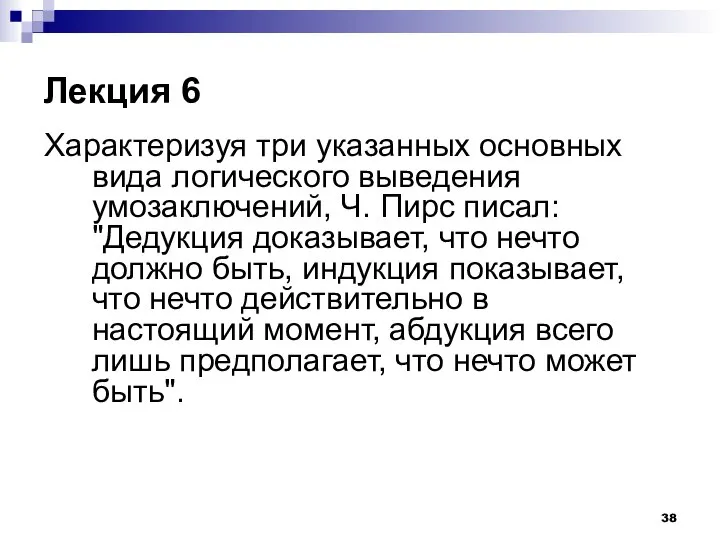 Лекция 6

Характеризуя три указанных основных вида логического выведения умозаключений, Ч. Пирс писал: "Дедукция доказывает, что нечто должно быть, индукция показывает, что нечто действительно в настоящий момент, абдукция всего лишь предполагает, что нечто может быть".

38